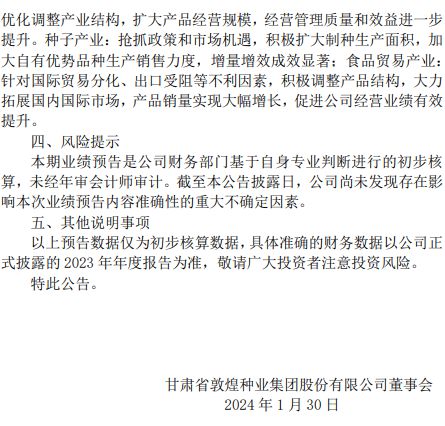 优化调整产业结构，扩大产品经营规模，经营管理质量和效益进一步提升。种子产业：抢抓政策和市场机遇，积极扩大制种生产面积，加大自有优势品种生产销售力度，增量增效成效显著；食品贸易产业：针对国际贸易分化、出口受阻等不利因素，积极调整产品结构，大力拓展国内国际市场，产品销量实现大幅增长，促进公司经营业绩有效提升。

四、风险提示

本期业绩预告是公司财务部门基于自身专业判断进行的初步核算，未经年审会计师审计。截至本公告披露日，公司尚未发现存在影响本次业绩预告内容准确性的重大不确定因素。

五、其他说明事项

以上预告数据仅为初步核算数据，具体准确的财务数据以公司正式披露的 2023 年年度报告为准，敬请广大投资者注意投资风险。

特此公告。

甘肃省敦煌种业集团股份有限公司董事会
2024 年 1 月 30 日